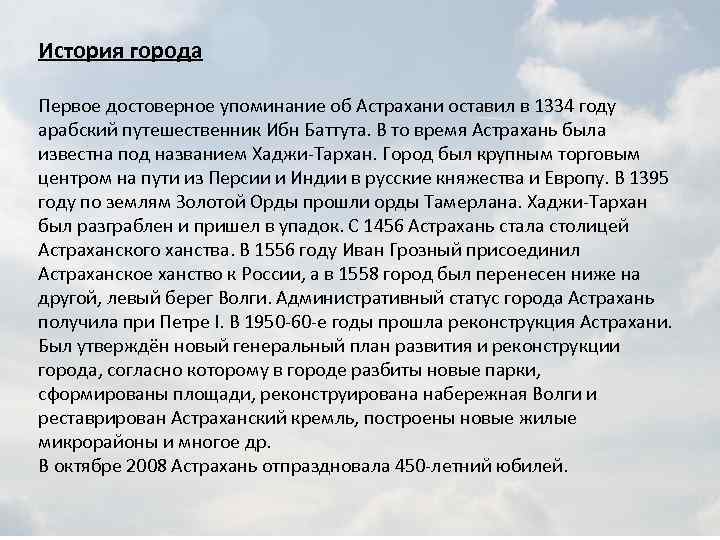 История города

Первое достоверное упоминание об Астрахани оставил в 1334 году арабский путешественник Ибн Баттута. В то время Астрахань была известна под названием Хаджи-Тархан. Город был крупным торговым центром на пути из Персии и Индии в русские княжества и Европу. В 1395 году по землям Золотой Орды прошли орды Тамерлана. Хаджи-Тархан был разграблен и пришел в упадок. С 1456 Астрахань стала столицей Астраханского ханства. В 1556 году Иван Грозный присоединил Астраханское ханство к России, а в 1558 город был перенесен ниже на другой, левый берег Волги. Административный статус города Астрахань получила при Петре I. В 1950-60-е годы прошла реконструкция Астрахани. Был утверждён новый генеральный план развития и реконструкции города, согласно которому в городе разбиты новые парки, сформированы площади, реконструирована набережная Волги и реставрирован Астраханский кремль, построены новые жилые микрорайоны и многое др.
В октябре 2008 Астрахань отпраздновала 450-летний юбилей.